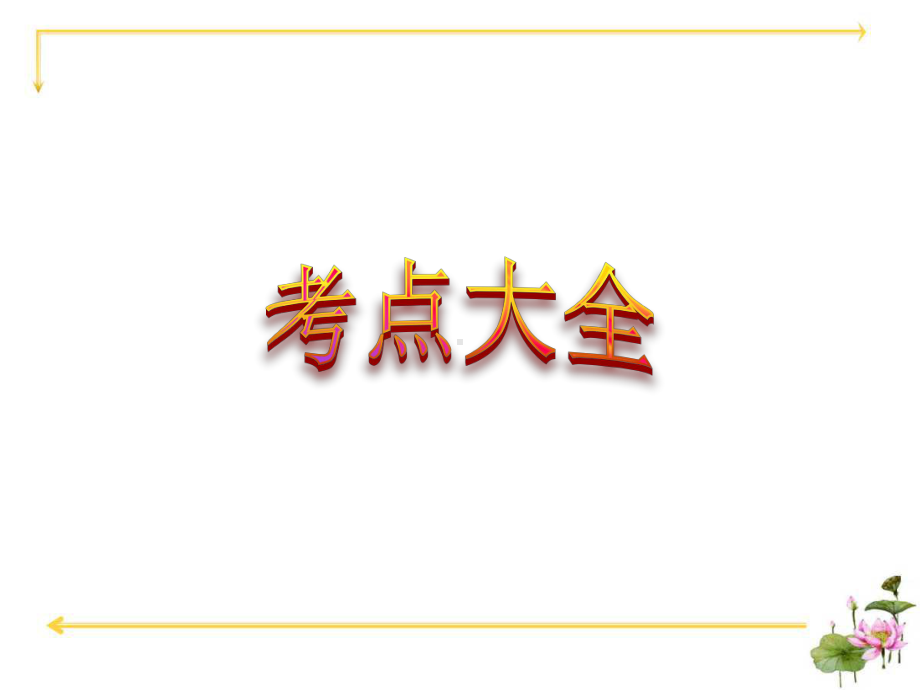 考点大全